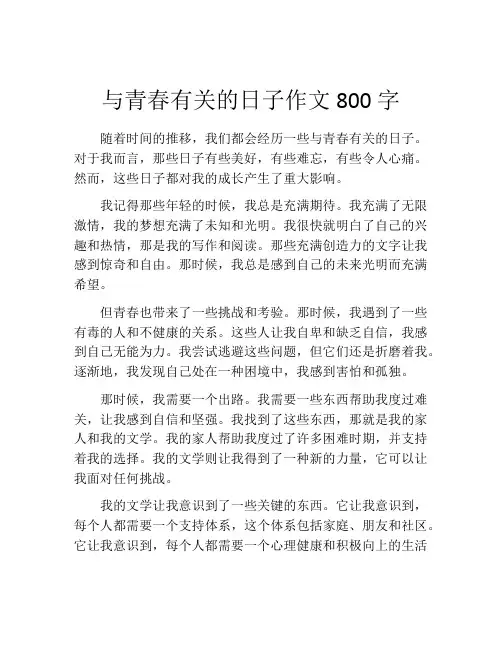 与青春有关的日子作文 800 字

随着时间的推移，我们都会经历一些与青春有关的日子。对于我而言，那些日子有些美好，有些难忘，有些令人心痛。然而，这些日子都对我的成长产生了重大影响。

我记得那些年轻的时候，我总是充满期待。我充满了无限激情，我的梦想充满了未知和光明。我很快就明白了自己的兴趣和热情，那是我的写作和阅读。那些充满创造力的文字让我感到惊奇和自由。那时候，我总是感到自己的未来光明而充满希望。

但青春也带来了一些挑战和考验。那时候，我遇到了一些有毒的人和不健康的关系。这些人让我自卑和缺乏自信，我感到自己无能为力。我尝试逃避这些问题，但它们还是折磨着我。逐渐地，我发现自己处在一种困境中，我感到害怕和孤独。

那时候，我需要一个出路。我需要一些东西帮助我度过难关，让我感到自信和坚强。我找到了这些东西，那就是我的家人和我的文学。我的家人帮助我度过了许多困难时期，并支持着我的选择。我的文学则让我得到了一种新的力量，它可以让我面对任何挑战。

我的文学让我意识到了一些关键的东西。它让我意识到，每个人都需要一个支持体系，这个体系包括家庭、朋友和社区。它让我意识到，每个人都需要一个心理健康和积极向上的生活